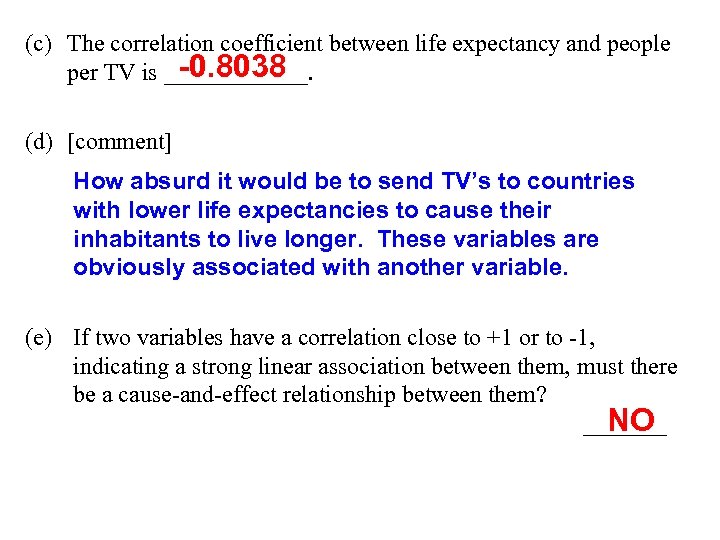 (c) The correlation coefficient between life expectancy and people per TV is -0.8038.

(d) [comment]

How absurd it would be to send TV's to countries with lower life expectancies to cause their inhabitants to live longer. These variables are obviously associated with another variable.

(e) If two variables have a correlation close to +1 or to -1, indicating a strong linear association between them, must there be a cause-and-effect relationship between them?

NO